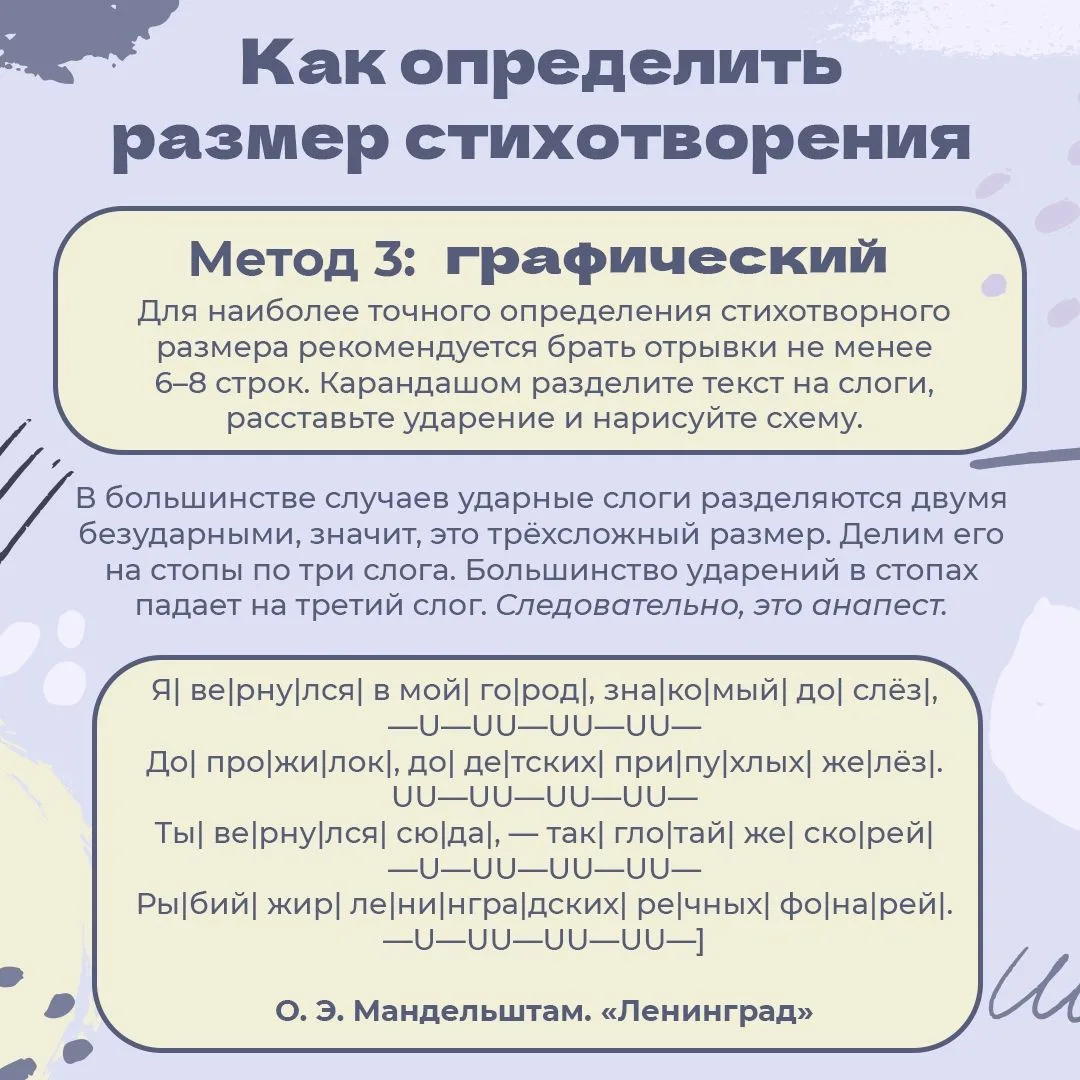 Как определить размер стихотворения

Метод 3: графический

Для наиболее точного определения стихотворного размера рекомендуется брать отрывки не менее 6–8 строк. Карандашом разделите текст на слоги, расставьте ударение и нарисуйте схему.

В большинстве случаев ударные слоги разделяются двумя безударными, значит, это трёхсложный размер. Делим его на стопы по три слога. Большинство ударений в стопах падает на третий слог. Следовательно, это анапест.

Я| ве|рну|лся| в мой| го|род|, зна|ко|мый| до| слёз|,
—U—UU—UU—UU—
До| про|жи|лок|, до| де|тских| при|пу|хлых| же|лёз|.
UU—UU—UU—UU—
Ты| ве|рну|лся| сю|да|, — так| гло|тай| же| ско|рей|
—U—UU—UU—UU—
Ры|бий| жир| ле|ни|нгра|дских| ре|чных| фо|на|рей|.
—U—UU—UU—UU—]

О. Э. Мандельштам. «Ленинград»